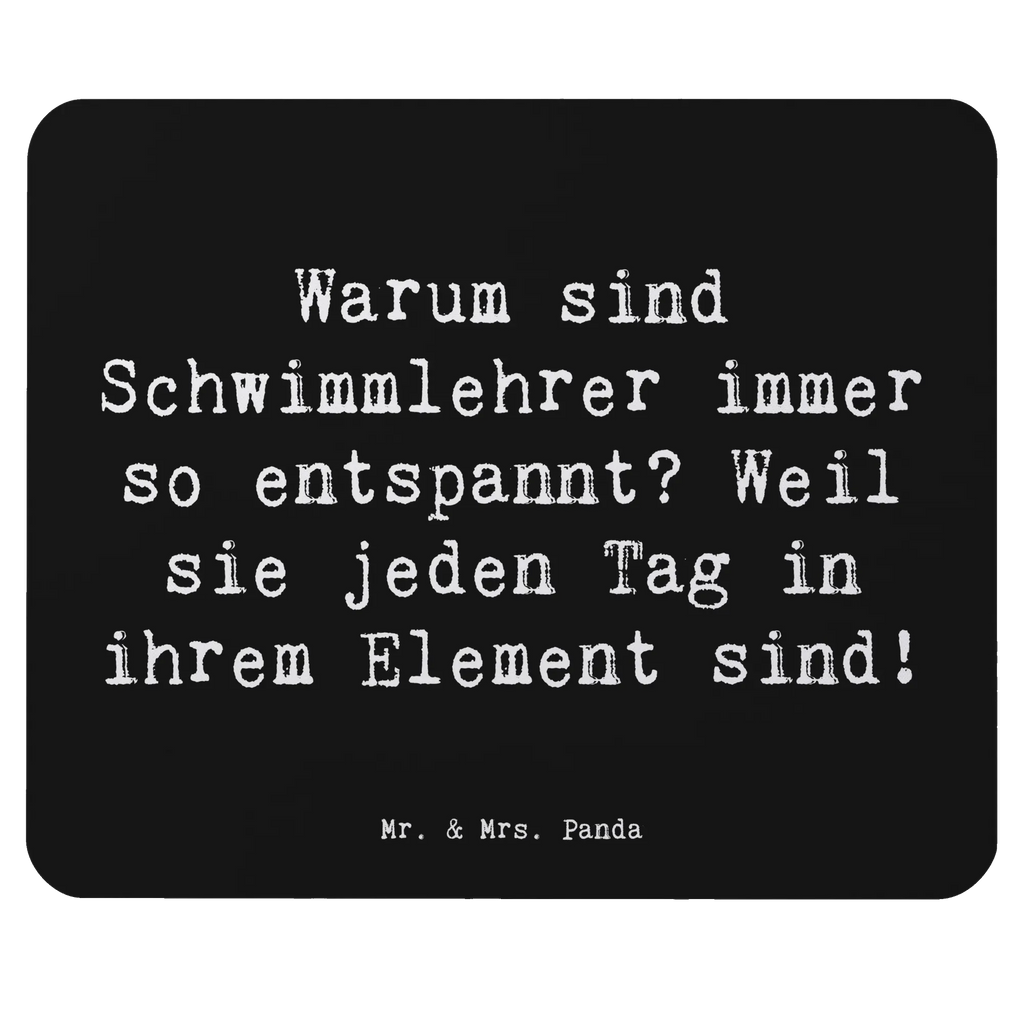 Warum sind Schwimmlehrer immer so entspannt? Weil sie jeden Tag in ihrem Element sind!

Mr. & Mrs. Panda